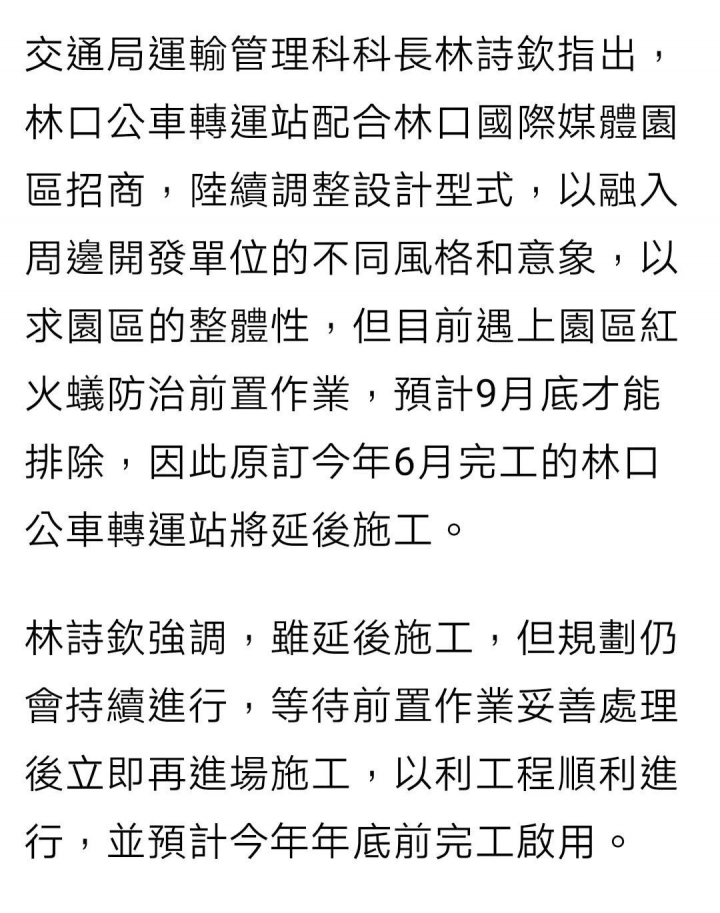 交通局運輸管理科科長林詩欽指出，林口公車轉運站配合林口國際媒體園區招商，陸續調整設計型式，以融入周邊開發單位的不同風格和意象，以求園區的整體性，但目前遇上園區紅火蟻防治前置作業，預計9月底才能排除，因此原訂今年6月完工的林口公車轉運站將延後施工。

林詩欽強調，雖延後施工，但規劃仍會持續進行，等待前置作業妥善處理後立即再進場施工，以利工程順利進行，並預計今年年底前完工啟用。